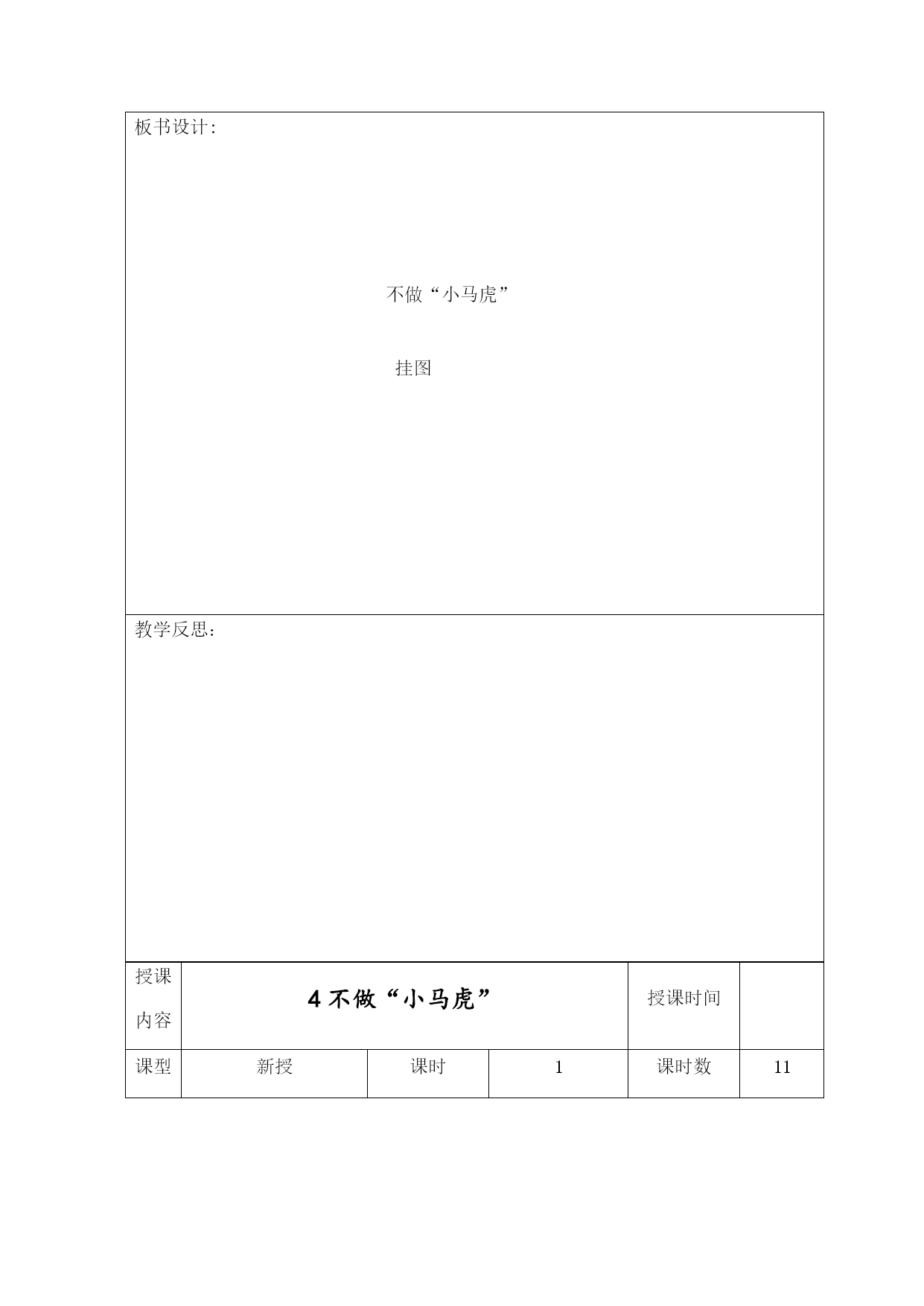 板书设计:

不做“小马虎”

挂图

教学反思：

| 授课内容 | 4 不做“小马虎” | | | 授课时间 | |
|---|---|---|---|---|---|
| 课型 | 新授 | 课时 | 1 | 课时数 | 11 |